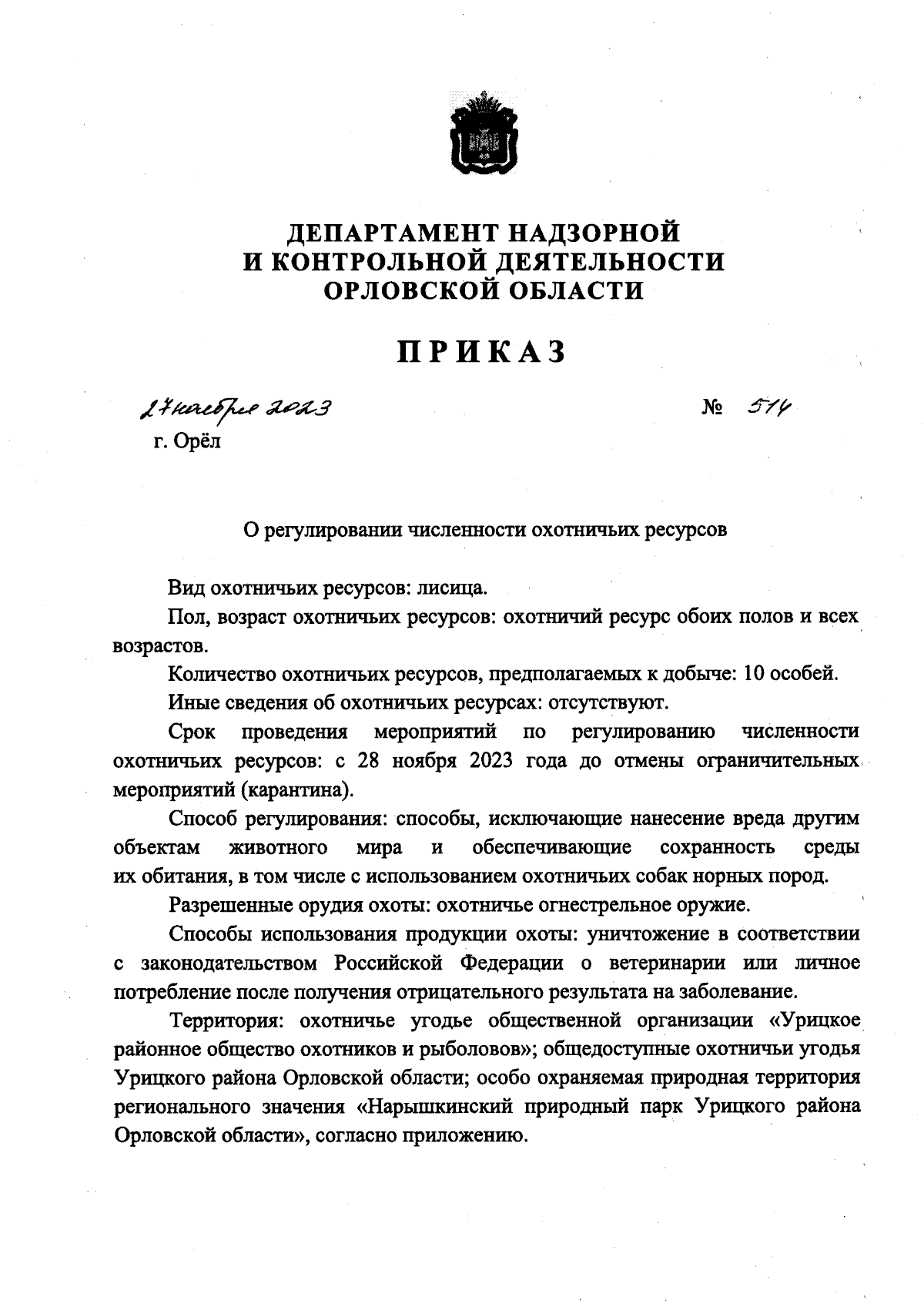 ДЕПАРТАМЕНТ НАДЗОРНОЙ
И КОНТРОЛЬНОЙ ДЕЯТЕЛЬНОСТИ
ОРЛОВСКОЙ ОБЛАСТИ

ПРИКАЗ

27 ноября 2023 № 514
г. Орёл

О регулировании численности охотничьих ресурсов

Вид охотничьих ресурсов: лисица.

Пол, возраст охотничьих ресурсов: охотничий ресурс обоих полов и всех возрастов.

Количество охотничьих ресурсов, предполагаемых к добыче: 10 особей.

Иные сведения об охотничьих ресурсах: отсутствуют.

Срок проведения мероприятий по регулированию численности охотничьих ресурсов: с 28 ноября 2023 года до отмены ограничительных мероприятий (карантина).

Способ регулирования: способы, исключающие нанесение вреда другим объектам животного мира и обеспечивающие сохранность среды их обитания, в том числе с использованием охотничьих собак норных пород.

Разрешенные орудия охоты: охотничье огнестрельное оружие.

Способы использования продукции охоты: уничтожение в соответствии с законодательством Российской Федерации о ветеринарии или личное потребление после получения отрицательного результата на заболевание.

Территория: охотничье угодье общественной организации «Урицкое районное общество охотников и рыболовов»; общедоступные охотничьи угодья Урицкого района Орловской области; особо охраняемая природная территория регионального значения «Нарышкинский природный парк Урицкого района Орловской области», согласно приложению.